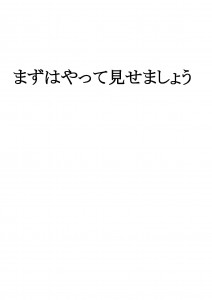 まずはやって見せましょう